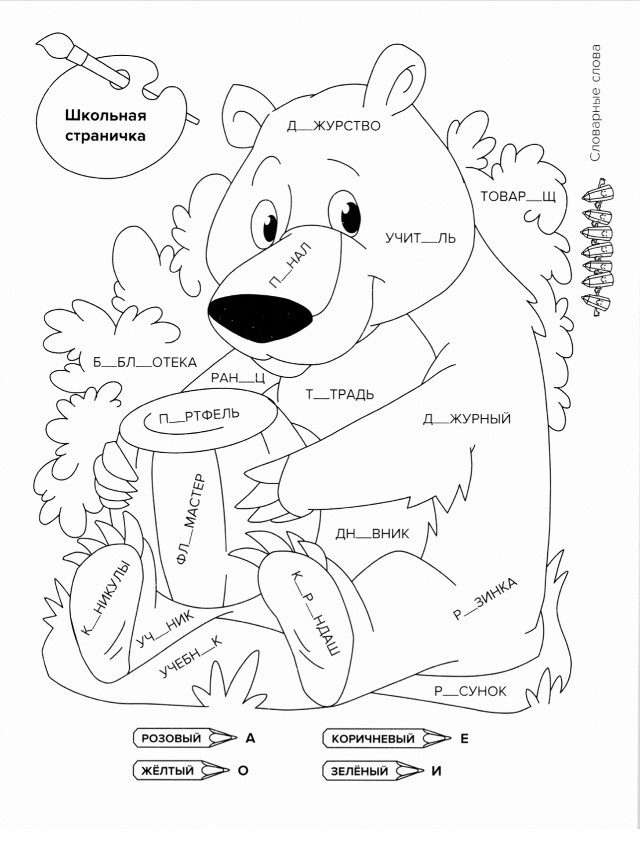 Школьная страничка

Словарные слова

Д__ЖУРСТВО

ТОВАР__Щ

УЧИТ__ЛЬ

П__НАЛ

Б__БЛ__ОТЕКА

РАН__Ц

Т__ТРАДЬ

П__РТФЕЛЬ

Д__ЖУРНЫЙ

ФЛ__МАСТЕР

ДН__ВНИК

К__НИКУЛЫ

К__Р__НДАШ

Р__ЗИНКА

УЧ__НИК

УЧЕБН__К

Р__СУНОК

РОЗОВЫЙ А

КОРИЧНЕВЫЙ Е

ЖЁЛТЫЙ О

ЗЕЛЁНЫЙ И